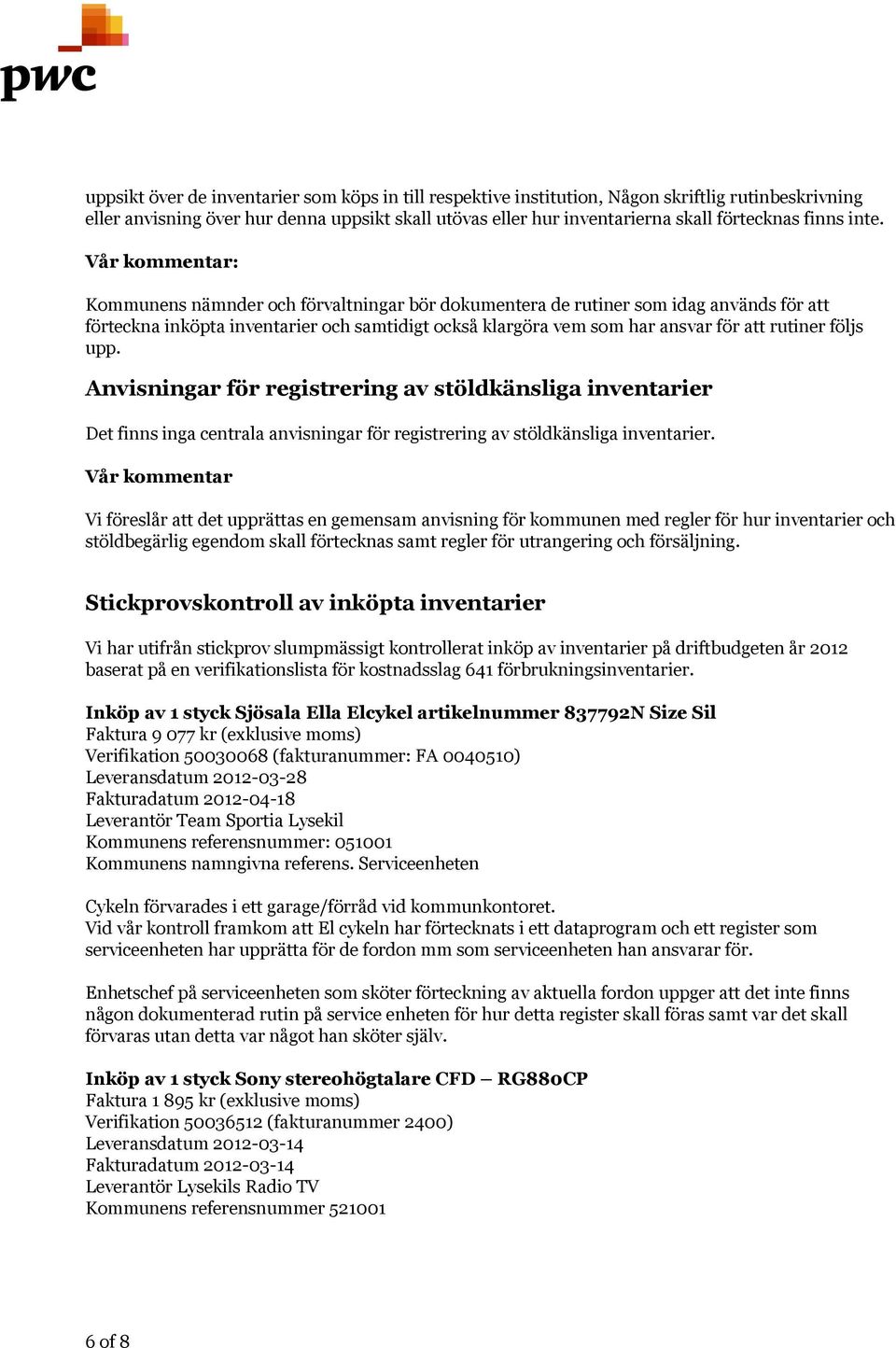 pwc

uppsikt över de inventarier som köps in till respektive institution, Någon skriftlig rutinbeskrivning eller anvisning över hur denna uppsikt skall utövas eller hur inventarierna skall förtecknas finns inte.

Vår kommentar:

Kommunens nämnder och förvaltningar bör dokumentera de rutiner som idag används för att förteckna inköpta inventarier och samtidigt också klargöra vem som har ansvar för att rutiner följs upp.

Anvisningar för registrering av stöldkänsliga inventarier

Det finns inga centrala anvisningar för registrering av stöldkänsliga inventarier.

Vår kommentar

Vi föreslår att det upprättas en gemensam anvisning för kommunen med regler för hur inventarier och stöldbegärlig egendom skall förtecknas samt regler för utrangering och försäljning.

Stickprovskontroll av inköpta inventarier

Vi har utifrån stickprov slumpmässigt kontrollerat inköp av inventarier på driftbudgeten år 2012 baserat på en verifikationslista för kostnadsslag 641 förbrukningsinventarier.

Inköp av 1 styck Sjösala Ella Elcykel artikelnummer 837792N Size Sil
Faktura 9 077 kr (exklusive moms)
Verifikation 50030068 (fakturanummer: FA 0040510)
Leveransdatum 2012-03-28
Fakturadatum 2012-04-18
Leverantör Team Sportia Lysekil
Kommunens referensnummer: 051001
Kommunens namngivna referens. Serviceenheten

Cykeln förvarades i ett garage/förråd vid kommunkontoret.
Vid vår kontroll framkom att El cykeln har förtecknats i ett dataprogram och ett register som serviceenheten har upprätta för de fordon mm som serviceenheten han ansvarar för.

Enhetschef på serviceenheten som sköter förteckning av aktuella fordon uppger att det inte finns någon dokumenterad rutin på service enheten för hur detta register skall föras samt var det skall förvaras utan detta var något han sköter själv.

Inköp av 1 styck Sony stereohögtalare CFD – RG880CP
Faktura 1 895 kr (exklusive moms)
Verifikation 50036512 (fakturanummer 2400)
Leveransdatum 2012-03-14
Fakturadatum 2012-03-14
Leverantör Lysekils Radio TV
Kommunens referensnummer 521001

6 of 8